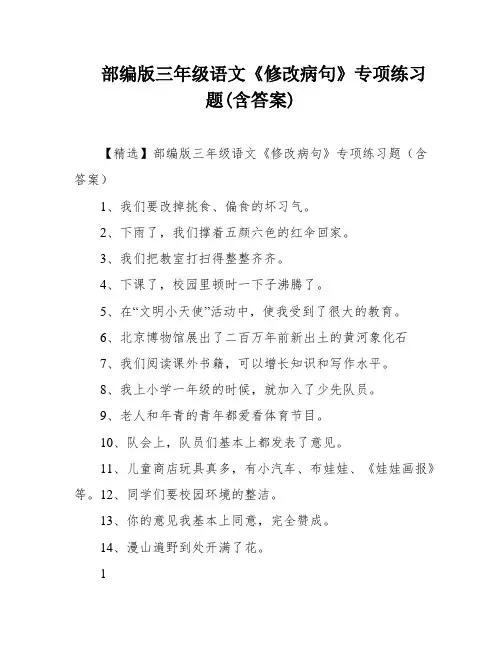 部编版三年级语文《修改病句》专项练习题(含答案)

【精选】部编版三年级语文《修改病句》专项练习题（含答案）

1、我们要改掉挑食、偏食的坏习气。

2、下雨了，我们撑着五颜六色的红伞回家。

3、我们把教室打扫得整整齐齐。

4、下课了，校园里顿时一下子沸腾了。

5、在“文明小天使”活动中，使我受到了很大的教育。

6、北京博物馆展出了二百万年前新出土的黄河象化石

7、我们阅读课外书籍，可以增长知识和写作水平。

8、我上小学一年级的时候，就加入了少先队员。

9、老人和年青的青年都爱看体育节目。

10、队会上，队员们基本上都发表了意见。

11、儿童商店玩具真多，有小汽车、布娃娃、《娃娃画报》等。12、同学们要校园环境的整洁。

13、你的意见我基本上同意，完全赞成。

14、漫山遍野到处开满了花。

1